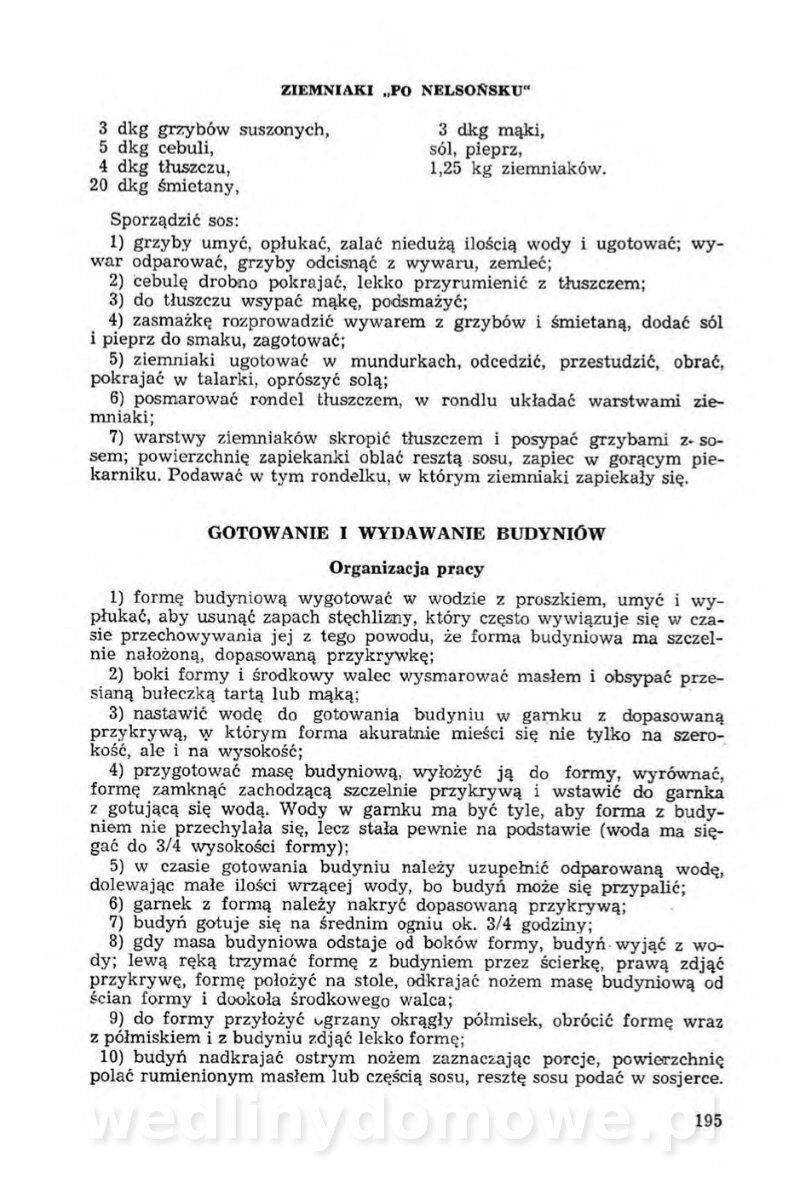 ZIEMNIAKI „PO NELSOŃSKU"

3 dkg grzybów suszonych,
5 dkg cebuli,
4 dkg tłuszczu,
20 dkg śmietany,

3 dkg mąki,
sól, pieprz,
1,25 kg ziemniaków.

Sporządzić sos:

1) grzyby umyć, opłukać, zalać niedużą ilością wody i ugotować; wywar odparować, grzyby odcisnąć z wywaru, zemleć;

2) cebulę drobno pokrajać, lekko przyrumienić z tłuszczem;

3) do tłuszczu wsypać mąkę, podsmażyć;

4) zasmażkę rozprowadzić wywarem z grzybów i śmietaną, dodać sól i pieprz do smaku, zagotować;

5) ziemniaki ugotować w mundurkach, odcedzić, przestudzić, obrać, pokrajać w talarki, oprószyć solą;

6) posmarować rondel tłuszczem, w rondlu układać warstwami ziemniaki;

7) warstwy ziemniaków skropić tłuszczem i posypać grzybami z sosem; powierzchnię zapiekanki oblać resztą sosu, zapiec w gorącym piekarniku. Podawać w tym rondelku, w którym ziemniaki zapiekały się.

GOTOWANIE I WYDAWANIE BUDYNIÓW

Organizacja pracy

1) formę budyniową wygotować w wodzie z proszkiem, umyć i wypłukać, aby usunąć zapach stęchlizny, który często wywiązuje się w czasie przechowywania jej z tego powodu, że forma budyniowa ma szczelnie nałożoną, dopasowaną przykrywkę;

2) boki formy i środkowy walec wysmarować masłem i obsypać przesianą bułeczką tartą lub mąką;

3) nastawić wodę do gotowania budyniu w garnku z dopasowaną przykrywą, w którym forma akuratnie mieści się nie tylko na szerokość, ale i na wysokość;

4) przygotować masę budyniową, wyłożyć ją do formy, wyrównać, formę zamknąć zachodzącą szczelnie przykrywą i wstawić do garnka z gotującą się wodą. Wody w garnku ma być tyle, aby forma z budyniem nie przechylała się, lecz stała pewnie na podstawie (woda ma sięgać do 3/4 wysokości formy);

5) w czasie gotowania budyniu należy uzupełnić odparowaną wodę, dolewając małe ilości wrzącej wody, bo budyń może się przypalić;

6) garnek z formą należy nakryć dopasowaną przykrywą;

7) budyń gotuje się na średnim ogniu ok. 3/4 godziny;

8) gdy masa budyniowa odstaje od boków formy, budyń wyjąć z wody; lewą ręką trzymać formę z budyniem przez ścierkę, prawą zdjąć przykrywę, formę położyć na stole, odkrajać nożem masę budyniową od ścian formy i dookoła środkowego walca;

9) do formy przyłożyć ogrzany okrągły półmisek, obrócić formę wraz z półmiskiem i z budyniu zdjąć lekko formę;

10) budyń nadkrajać ostrym nożem zaznaczając porcje, powierzchnię polać rumienionym masłem lub częścią sosu, resztę sosu podać w sosjerce.

wedlinydomowe.pl

195